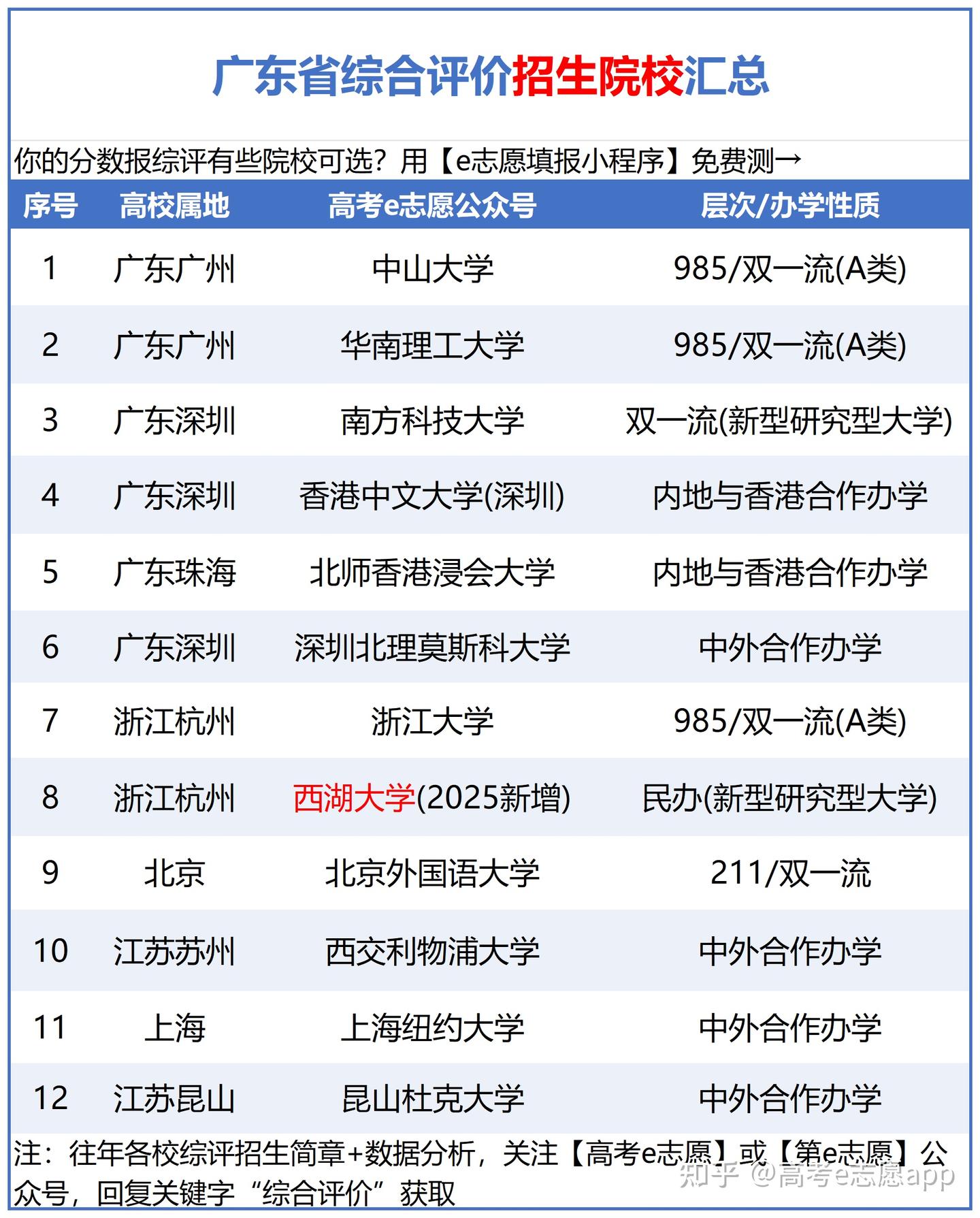 广东省综合评价招生院校汇总

你的分数报综评有些院校可选？用【e志愿填报小程序】免费测→

| 序号 | 高校属地 | 高考e志愿公众号 | 层次/办学性质 |
|---|---|---|---|
| 1 | 广东广州 | 中山大学 | 985/双一流(A类) |
| 2 | 广东广州 | 华南理工大学 | 985/双一流(A类) |
| 3 | 广东深圳 | 南方科技大学 | 双一流(新型研究型大学) |
| 4 | 广东深圳 | 香港中文大学(深圳) | 内地与香港合作办学 |
| 5 | 广东珠海 | 北师香港浸会大学 | 内地与香港合作办学 |
| 6 | 广东深圳 | 深圳北理莫斯科大学 | 中外合作办学 |
| 7 | 浙江杭州 | 浙江大学 | 985/双一流(A类) |
| 8 | 浙江杭州 | 西湖大学(2025新增) | 民办(新型研究型大学) |
| 9 | 北京 | 北京外国语大学 | 211/双一流 |
| 10 | 江苏苏州 | 西交利物浦大学 | 中外合作办学 |
| 11 | 上海 | 上海纽约大学 | 中外合作办学 |
| 12 | 江苏昆山 | 昆山杜克大学 | 中外合作办学 |

注：往年各校综评招生简章+数据分析，关注【高考e志愿】或【第e志愿】公众号，回复关键字“综合评价”获取

知乎 @高考e志愿app